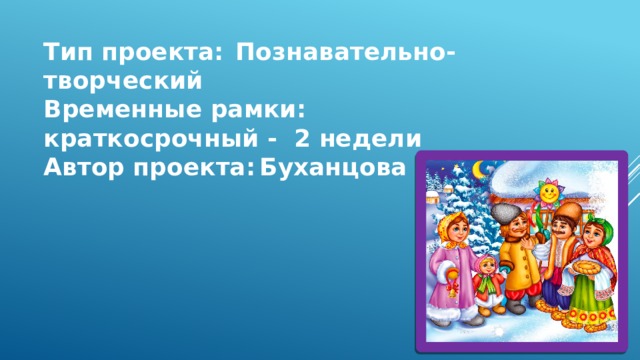 Тип проекта: Познавательно-творческий
Временные рамки: краткосрочный - 2 недели
Автор проекта: Буханцова